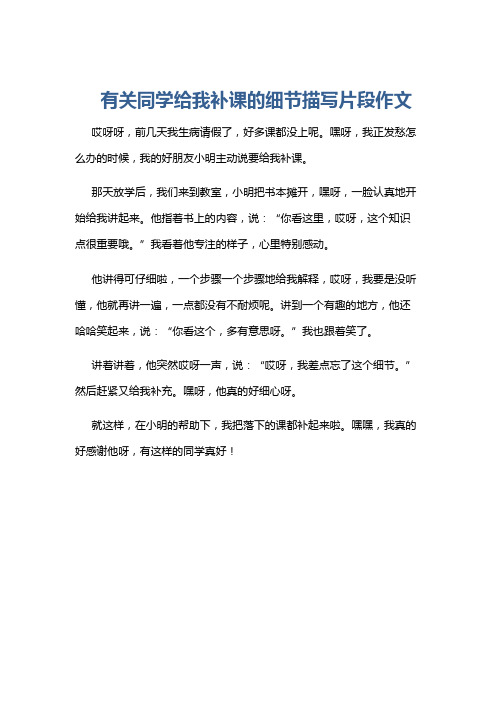 有关同学给我补课的细节描写片段作文

哎呀呀，前几天我生病请假了，好多课都没上呢。嘿呀，我正发愁怎么办的时候，我的好朋友小明主动说要给我补课。

那天放学后，我们来到教室，小明把书本摊开，嘿呀，一脸认真地开始给我讲起来。他指着书上的内容，说：“你看这里，哎呀，这个知识点很重要哦。”我看着他专注的样子，心里特别感动。

他讲得可仔细啦，一个步骤一个步骤地给我解释，哎呀，我要是没听懂，他就再讲一遍，一点都没有不耐烦呢。讲到一个有趣的地方，他还哈哈笑起来，说：“你看这个，多有意思呀。”我也跟着笑了。

讲着讲着，他突然哎呀一声，说：“哎呀，我差点忘了这个细节。”然后赶紧又给我补充。嘿呀，他真的好细心呀。

就这样，在小明的帮助下，我把落下的课都补起来啦。嘿嘿，我真的好感谢他呀，有这样的同学真好！